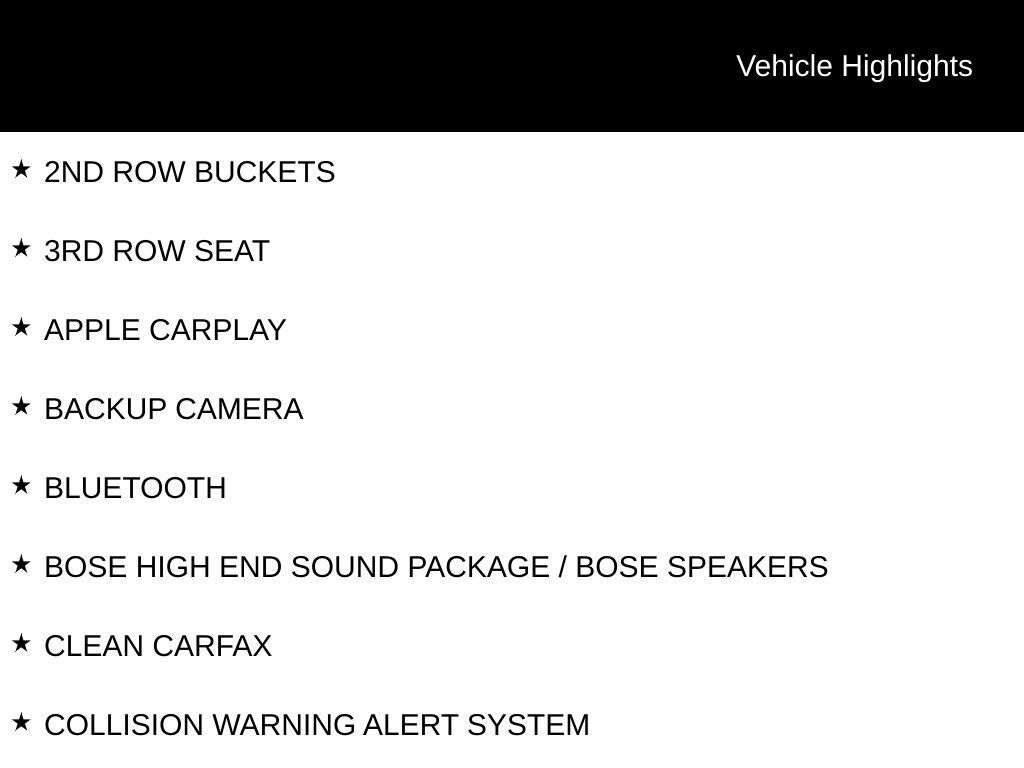 Vehicle Highlights

★ 2ND ROW BUCKETS

★ 3RD ROW SEAT

★ APPLE CARPLAY

★ BACKUP CAMERA

★ BLUETOOTH

★ BOSE HIGH END SOUND PACKAGE / BOSE SPEAKERS

★ CLEAN CARFAX

★ COLLISION WARNING ALERT SYSTEM